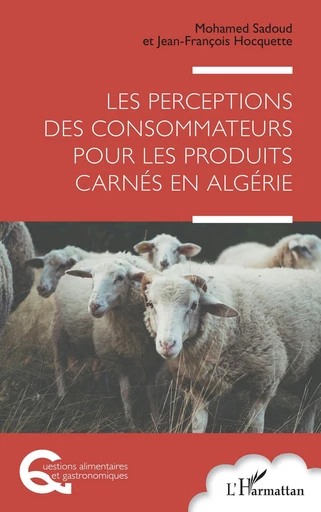 Mohamed Sadoud
et Jean-François Hocquette

LES PERCEPTIONS DES CONSOMMATEURS POUR LES PRODUITS CARNÉS EN ALGÉRIE

Questions alimentaires et gastronomiques

L'Harmattan